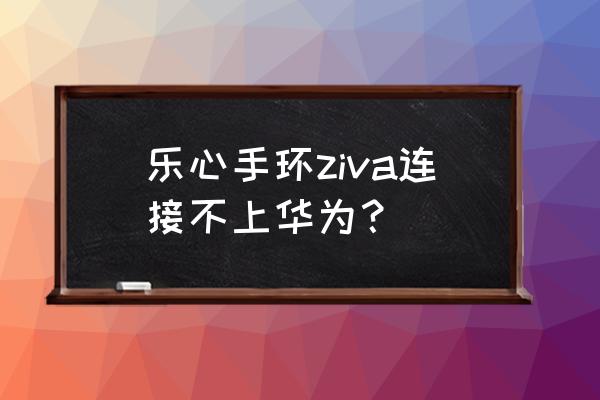 乐心手环ziva连接不上华为？